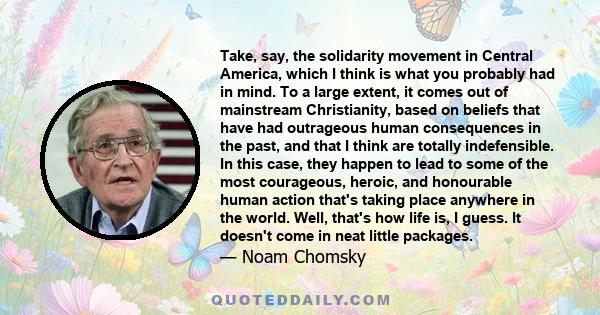 Take, say, the solidarity movement in Central America, which I think is what you probably had in mind. To a large extent, it comes out of mainstream Christianity, based on beliefs that have had outrageous human consequences in the past, and that I think are totally indefensible. In this case, they happen to lead to some of the most courageous, heroic, and honourable human action that's taking place anywhere in the world. Well, that's how life is, I guess. It doesn't come in neat little packages.

— Noam Chomsky

QUOTEDDAILY.COM